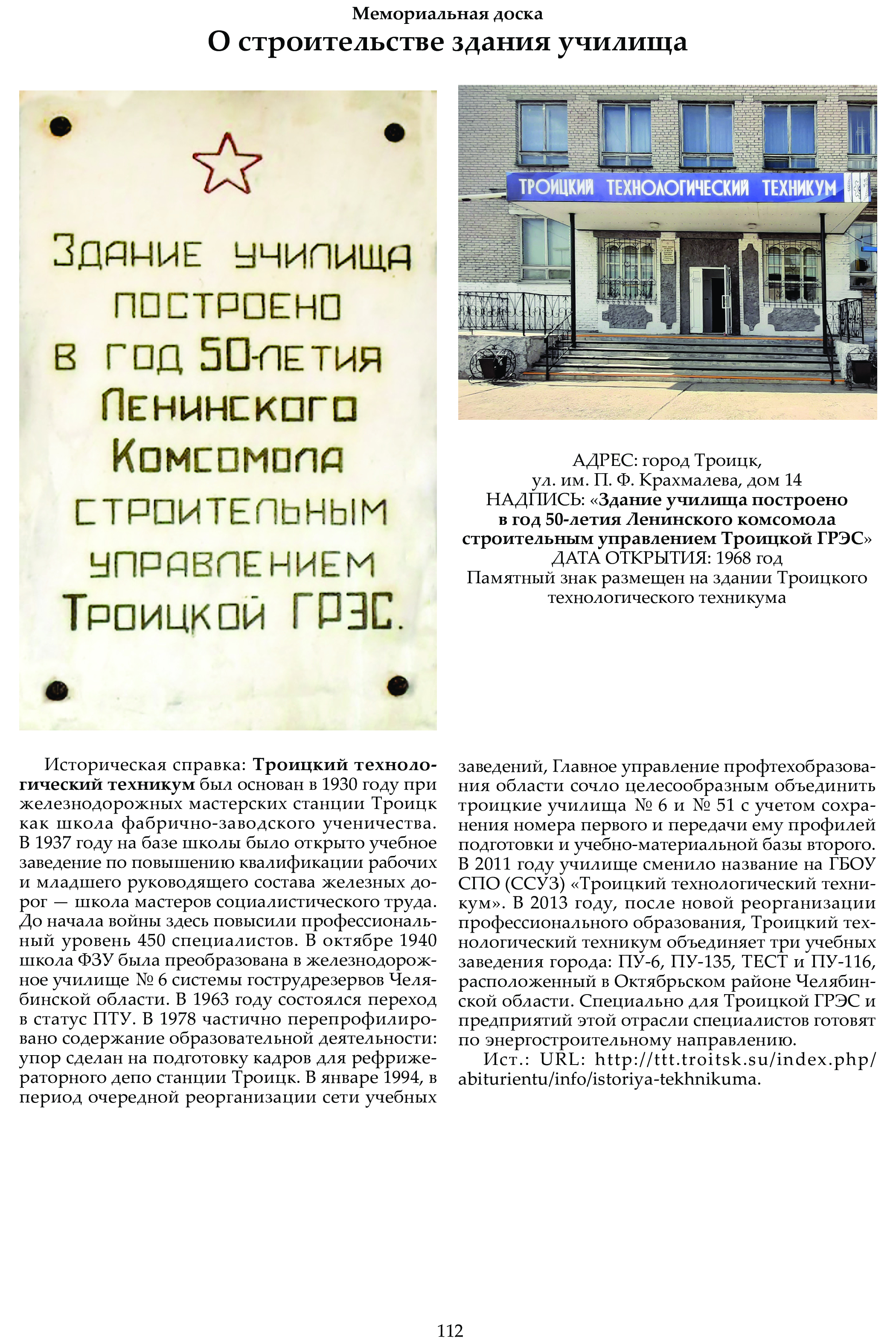 Мемориальная доска
О строительстве здания училища

ЗДАНИЕ УЧИЛИЩА ПОСТРОЕНО В ГОД 50-ЛЕТИЯ ЛЕНИНСКОГО КОМСОМОЛА СТРОИТЕЛЬНЫМ УПРАВЛЕНИЕМ ТРОИЦКОЙ ГРЭС.

ТРОИЦКИЙ ТЕХНОЛОГИЧЕСКИЙ ТЕХНИКУМ

АДРЕС: город Троицк,
ул. им. П. Ф. Крахмалева, дом 14
НАДПИСЬ: «Здание училища построено в год 50-летия Ленинского комсомола строительным управлением Троицкой ГРЭС»
ДАТА ОТКРЫТИЯ: 1968 год
Памятный знак размещен на здании Троицкого технологического техникума

Историческая справка: Троицкий технологический техникум был основан в 1930 году при железнодорожных мастерских станции Троицк как школа фабрично-заводского ученичества. В 1937 году на базе школы было открыто учебное заведение по повышению квалификации рабочих и младшего руководящего состава железных дорог — школа мастеров социалистического труда. До начала войны здесь повысили профессиональный уровень 450 специалистов. В октябре 1940 школа ФЗУ была преобразована в железнодорожное училище № 6 системы гострудрезервов Челябинской области. В 1963 году состоялся переход в статус ПТУ. В 1978 частично перепрофилировано содержание образовательной деятельности: упор сделан на подготовку кадров для рефрижераторного депо станции Троицк. В январе 1994, в период очередной реорганизации сети учебных заведений, Главное управление профтехобразования области сочло целесообразным объединить троицкие училища № 6 и № 51 с учетом сохранения номера первого и передачи ему профилей подготовки и учебно-материальной базы второго. В 2011 году училище сменило название на ГБОУ СПО (ССУЗ) «Троицкий технологический техникум». В 2013 году, после новой реорганизации профессионального образования, Троицкий технологический техникум объединяет три учебных заведения города: ПУ-6, ПУ-135, ТЕСТ и ПУ-116, расположенный в Октябрьском районе Челябинской области. Специально для Троицкой ГРЭС и предприятий этой отрасли специалистов готовят по энергостроительному направлению.
Ист.: URL: http://ttt.troitsk.su/index.php/abiturientu/info/istoriya-tekhnikuma.

112